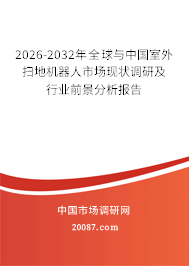 2026-2032年全球与中国室外扫地机器人市场现状调研及行业前景分析报告

中国市场调研网

20087.com